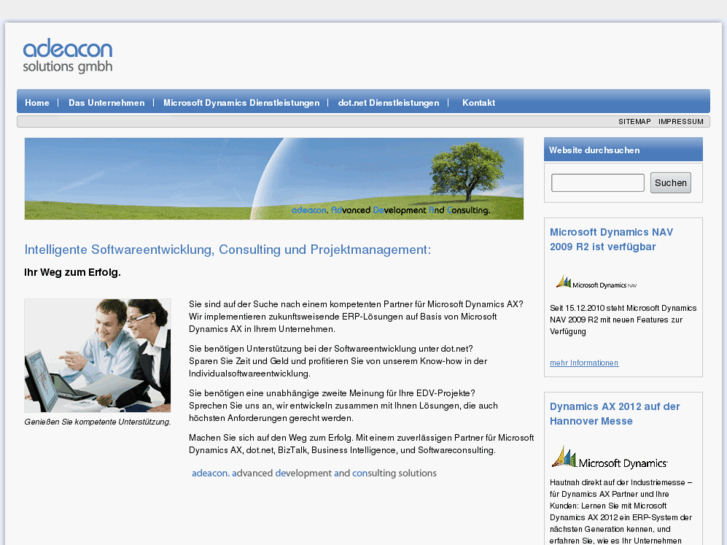 adeacon
solutions gmbh

Home | Das Unternehmen | Microsoft Dynamics Dienstleistungen | dot.net Dienstleistungen | Kontakt

SITEMAP IMPRESSUM

adeacon. Advanced Development And Consulting.

Intelligente Softwareentwicklung, Consulting und Projektmanagement:

Ihr Weg zum Erfolg.

Genießen Sie kompetente Unterstützung.

Sie sind auf der Suche nach einem kompetenten Partner für Microsoft Dynamics AX? Wir implementieren zukunftsweisende ERP-Lösungen auf Basis von Microsoft Dynamics AX in Ihrem Unternehmen.

Sie benötigen Unterstützung bei der Softwareentwicklung unter dot.net? Sparen Sie Zeit und Geld und profitieren Sie von unserem Know-how in der Individualsoftwareentwicklung.

Sie benötigen eine unabhängige zweite Meinung für Ihre EDV-Projekte? Sprechen Sie uns an, wir entwickeln zusammen mit Ihnen Lösungen, die auch höchsten Anforderungen gerecht werden.

Machen Sie sich auf den Weg zum Erfolg. Mit einem zuverlässigen Partner für Microsoft Dynamics AX, dot.net, BizTalk, Business Intelligence, und Softwareconsulting.

adeacon. advanced development and consulting solutions

Website durchsuchen

Suchen

Microsoft Dynamics NAV 2009 R2 ist verfügbar

Microsoft Dynamics NAV

Seit 15.12.2010 steht Microsoft Dynamics NAV 2009 R2 mit neuen Features zur Verfügung

mehr Informationen

Dynamics AX 2012 auf der Hannover Messe

Microsoft Dynamics

Hautnah direkt auf der Industriemesse – für Dynamics AX Partner und Ihre Kunden: Lernen Sie mit Microsoft Dynamics AX 2012 ein ERP-System der nächsten Generation kennen, und erfahren Sie, wie es Ihr Unternehmen